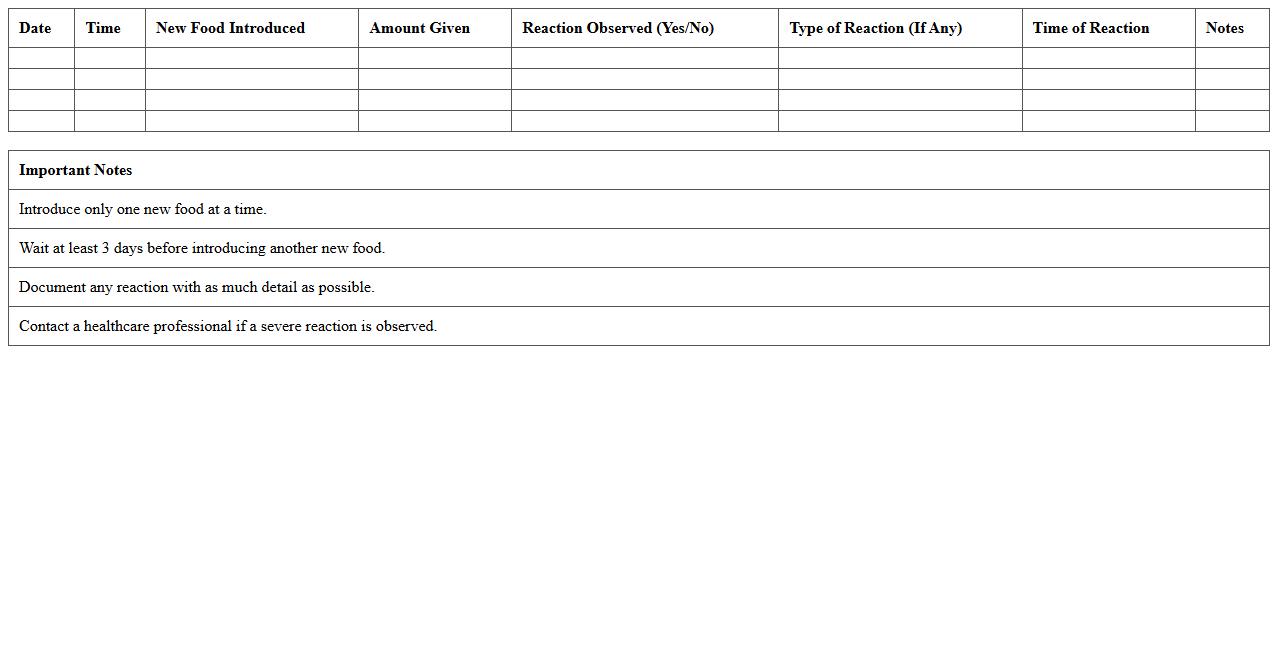 | Date | Time | New Food Introduced | Amount Given | Reaction Observed (Yes/No) | Type of Reaction (If Any) | Time of Reaction | Notes |
|---|---|---|---|---|---|---|---|
| | | | | | | | |
| | | | | | | | |
| | | | | | | | |
| | | | | | | | |

| Important Notes |
|---|
| Introduce only one new food at a time. |
| Wait at least 3 days before introducing another new food. |
| Document any reaction with as much detail as possible. |
| Contact a healthcare professional if a severe reaction is observed. |